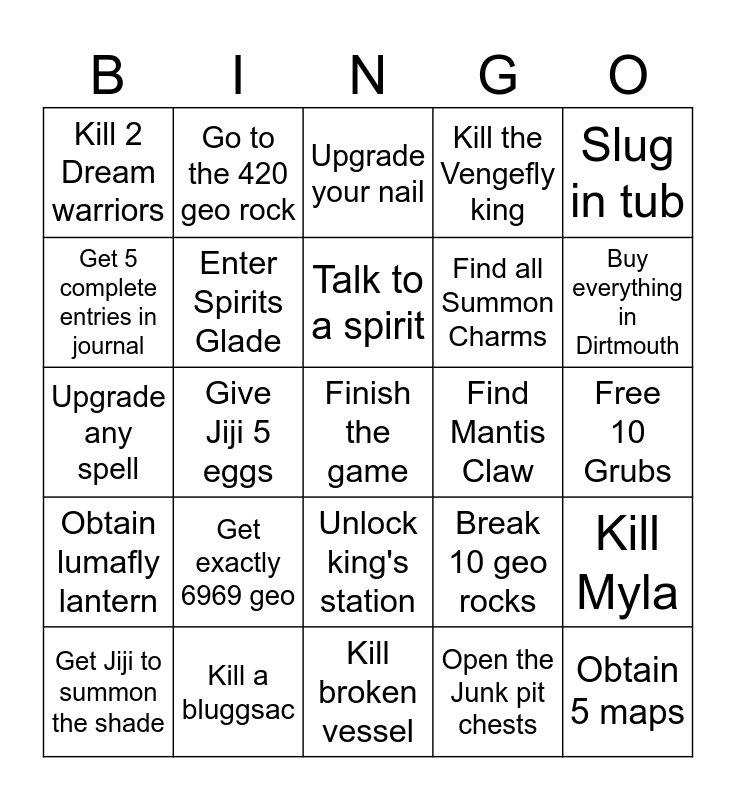 | B | I | N | G | O |
|---|---|---|---|---|
| Kill 2 Dream warriors | Go to the 420 geo rock | Upgrade your nail | Kill the Vengefly king | Slug in tub |
| Get 5 complete entries in journal | Enter Spirits Glade | Talk to a spirit | Find all Summon Charms | Buy everything in Dirtmouth |
| Upgrade any spell | Give Jiji 5 eggs | Finish the game | Find Mantis Claw | Free 10 Grubs |
| Obtain lumafly lantern | Get exactly 6969 geo | Unlock king's station | Break 10 geo rocks | Kill Myla |
| Get Jiji to summon the shade | Kill a bluggsac | Kill broken vessel | Open the Junk pit chests | Obtain 5 maps |